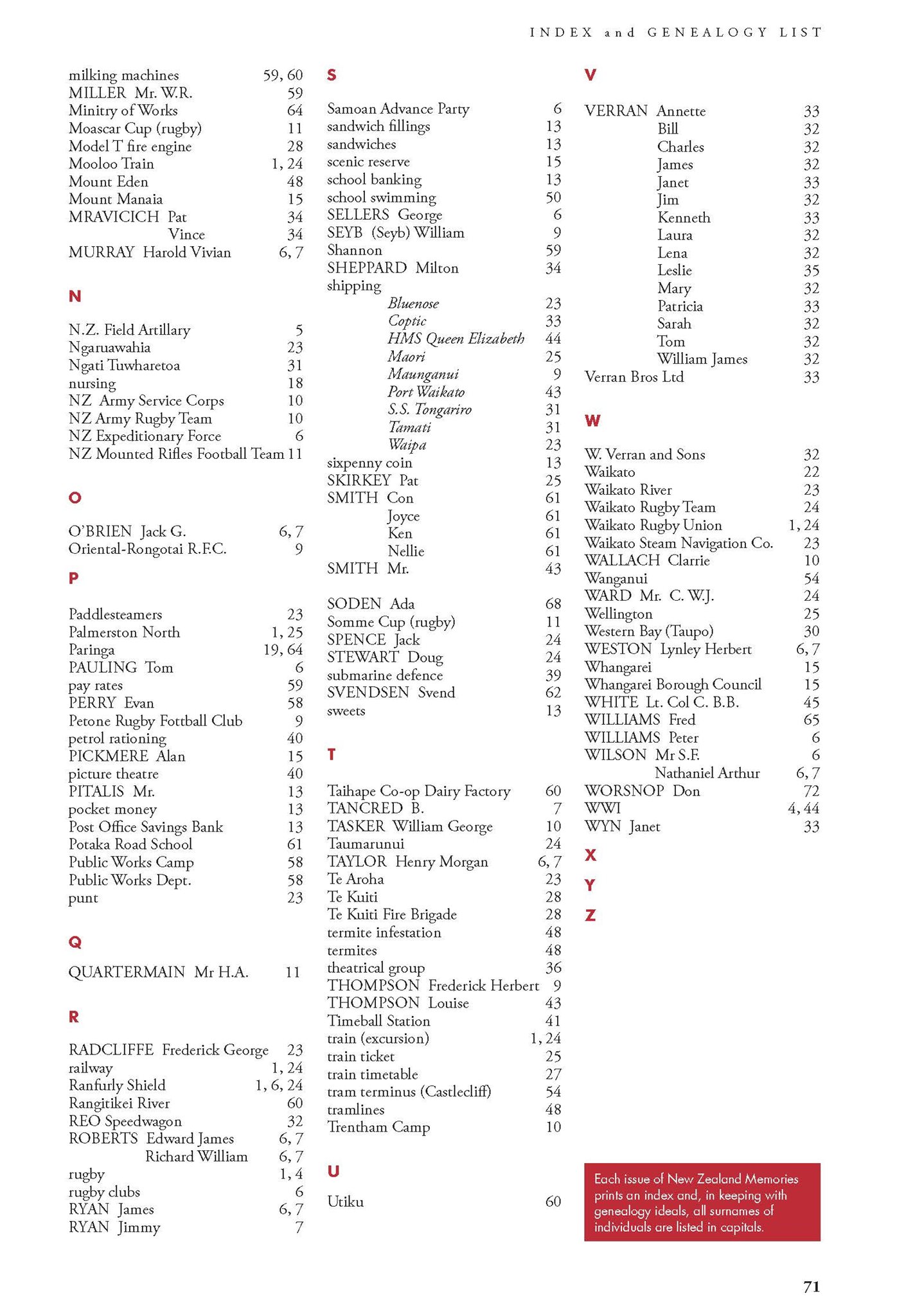 INDEX and GENEALOGY LIST

milking machines 59, 60
MILLER Mr. W.R. 59
Minitry of Works 64
Moascar Cup (rugby) 11
Model T fire engine 28
Mooloo Train 1, 24
Mount Eden 48
Mount Manaia 15
MRAVICICH Pat 34
Vince 34
MURRAY Harold Vivian 6, 7

N

N.Z. Field Artillary 5
Ngaruawahia 23
Ngati Tuwharetoa 31
nursing 18
NZ Army Service Corps 10
NZ Army Rugby Team 10
NZ Expeditionary Force 6
NZ Mounted Rifles Football Team 11

O

O'BRIEN Jack G. 6, 7
Oriental-Rongotai R.F.C. 9

P

Paddlesteamers 23
Palmerston North 1, 25
Paringa 19, 64
PAULING Tom 6
pay rates 59
PERRY Evan 58
Petone Rugby Fottball Club 9
petrol rationing 40
PICKMERE Alan 15
picture theatre 40
PITALIS Mr. 13
pocket money 13
Post Office Savings Bank 13
Potaka Road School 61
Public Works Camp 58
Public Works Dept. 58
punt 23

Q

QUARTERMAIN Mr H.A. 11

R

RADCLIFFE Frederick George 23
railway 1, 24
Ranfurly Shield 1, 6, 24
Rangitikei River 60
REO Speedwagon 32
ROBERTS Edward James 6, 7
Richard William 6, 7
rugby 1, 4
rugby clubs 6
RYAN James 6, 7
RYAN Jimmy 7

S

Samoan Advance Party 6
sandwich fillings 13
sandwiches 13
scenic reserve 15
school banking 13
school swimming 50
SELLERS George 6
SEYB (Seyb) William 9
Shannon 59
SHEPPARD Milton 34
shipping
Bluenose 23
Coptic 33
HMS Queen Elizabeth 44
Maori 25
Maunganui 9
Port Waikato 43
S.S. Tongariro 31
Tamati 31
Waipa 23
sixpenny coin 13
SKIRKEY Pat 25
SMITH Con 61
Joyce 61
Ken 61
Nellie 61
SMITH Mr. 43

SODEN Ada 68
Somme Cup (rugby) 11
SPENCE Jack 24
STEWART Doug 24
submarine defence 39
SVENDSEN Svend 62
sweets 13

T

Taihape Co-op Dairy Factory 60
TANCRED B. 7
TASKER William George 10
Taumarunui 24
TAYLOR Henry Morgan 6, 7
Te Aroha 23
Te Kuiti 28
Te Kuiti Fire Brigade 28
termite infestation 48
termites 48
theatrical group 36
THOMPSON Frederick Herbert 9
THOMPSON Louise 43
Timeball Station 41
train (excursion) 1, 24
train ticket 25
train timetable 27
tram terminus (Castlecliff) 54
tramlines 48
Trentham Camp 10

U

Utiku 60

V

VERRAN Annette 33
Bill 32
Charles 32
James 32
Janet 33
Jim 32
Kenneth 33
Laura 32
Lena 32
Leslie 35
Mary 32
Patricia 33
Sarah 32
Tom 32
William James 32
Verran Bros Ltd 33

W

W. Verran and Sons 32
Waikato 22
Waikato River 23
Waikato Rugby Team 24
Waikato Rugby Union 1, 24
Waikato Steam Navigation Co. 23
WALLACH Clarrie 10
Wanganui 54
WARD Mr. C. W.J. 24
Wellington 25
Western Bay (Taupo) 30
WESTON Lynley Herbert 6, 7
Whangarei 15
Whangarei Borough Council 15
WHITE Lt. Col C. B.B. 45
WILLIAMS Fred 65
WILLIAMS Peter 6
WILSON Mr S.F. 6
Nathaniel Arthur 6, 7
WORSNOP Don 72
WWI 4, 44
WYN Janet 33

X

Y

Z

Each issue of New Zealand Memories prints an index and, in keeping with genealogy ideals, all surnames of individuals are listed in capitals.

71